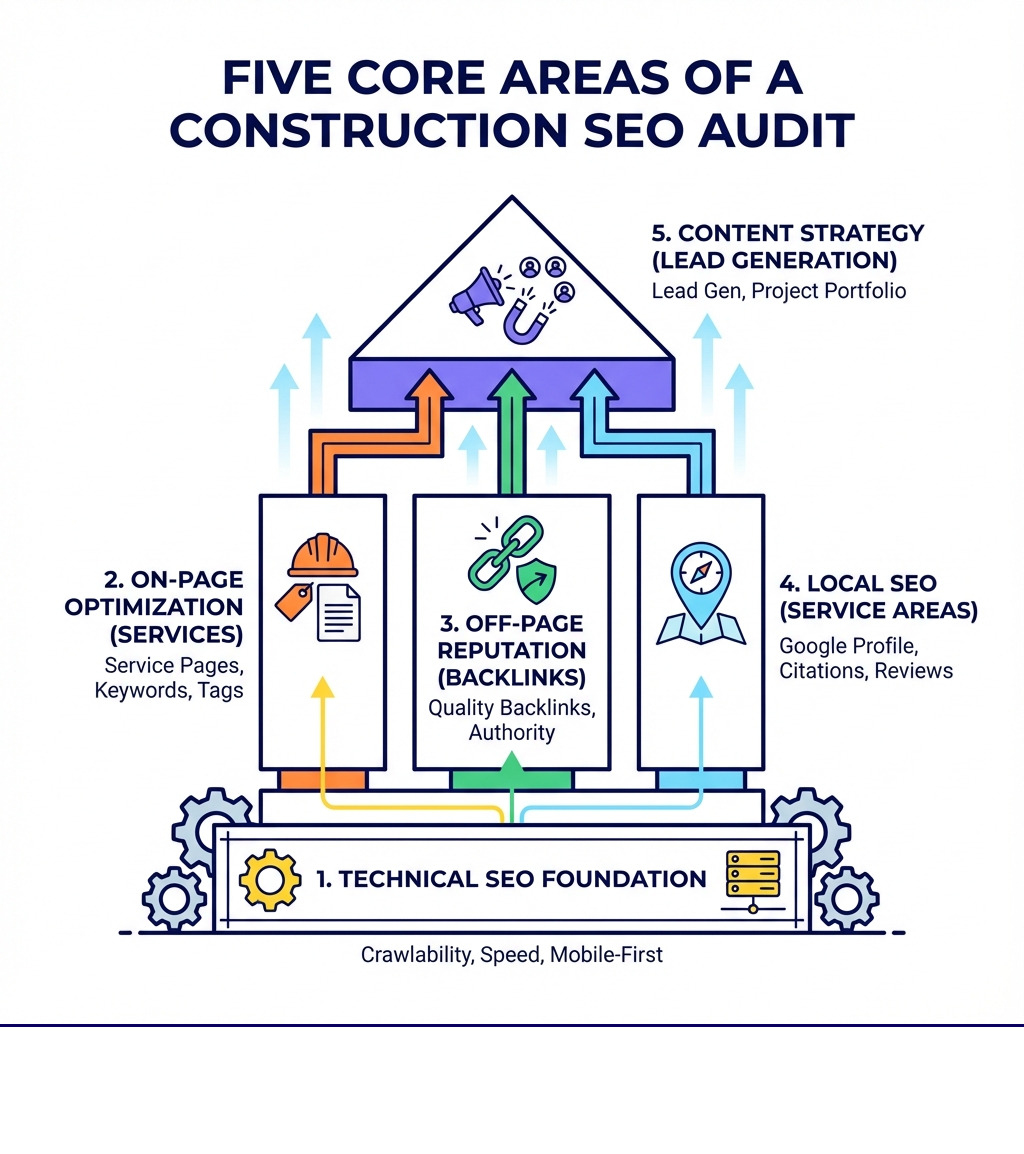 FIVE CORE AREAS OF A CONSTRUCTION SEO AUDIT

5. CONTENT STRATEGY (LEAD GENERATION)
Lead Gen, Project Portfolio

2. ON-PAGE OPTIMIZATION (SERVICES)
Service Pages, Keywords, Tags

3. OFF-PAGE REPUTATION (BACKLINKS)
Quality Backlinks, Authority

4. LOCAL SEO (SERVICE AREAS)
Google Profile, Citations, Reviews

1. TECHNICAL SEO FOUNDATION
Crawlability, Speed, Mobile-First